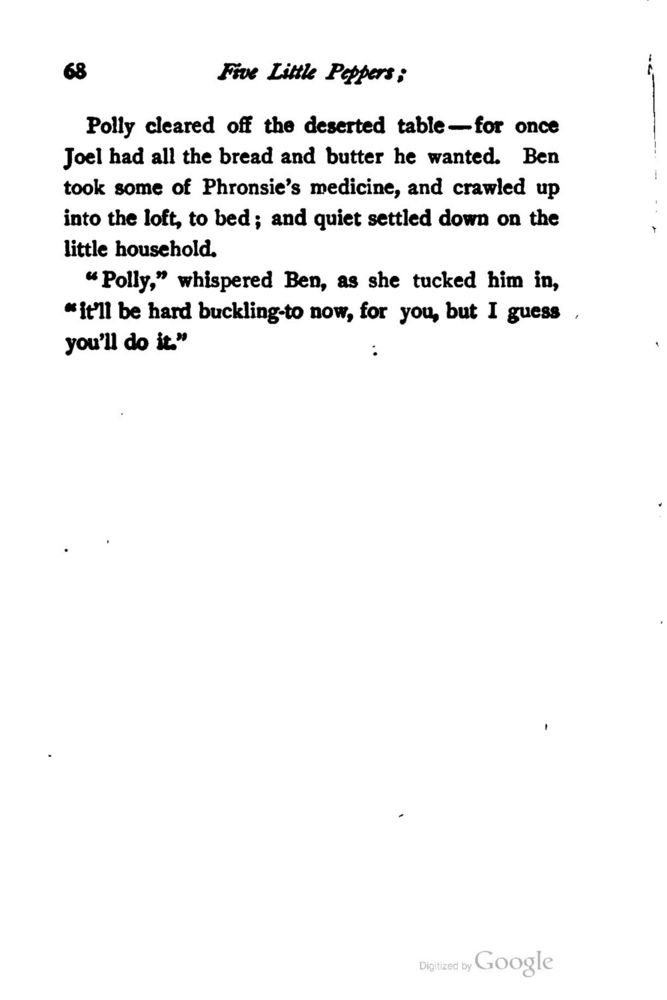 68 Five Little Peppers;

Polly cleared off the deserted table—for once Joel had all the bread and butter he wanted. Ben took some of Phronsie's medicine, and crawled up into the loft, to bed; and quiet settled down on the little household.

"Polly," whispered Ben, as she tucked him in, "it'll be hard buckling-to now, for you, but I guess you'll do it."

Digitized by Google